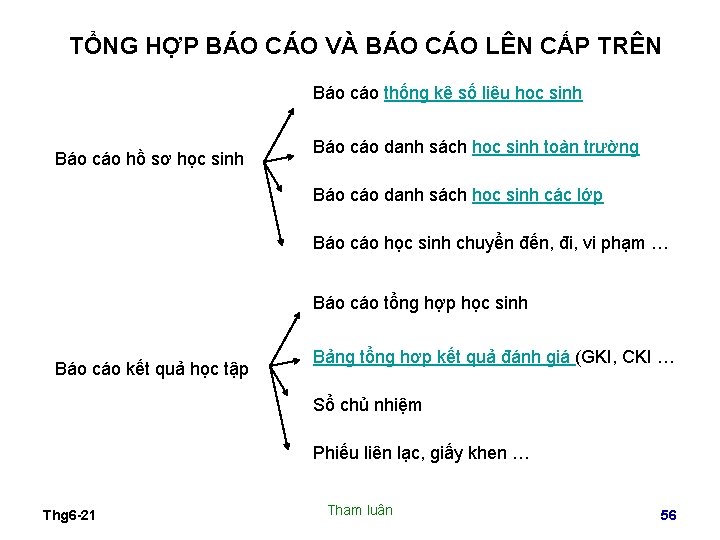 TỔNG HỢP BÁO CÁO VÀ BÁO CÁO LÊN CẤP TRÊN

Báo cáo hồ sơ học sinh

Báo cáo thống kê số liệu học sinh

Báo cáo danh sách học sinh toàn trường

Báo cáo danh sách học sinh các lớp

Báo cáo học sinh chuyển đến, đi, vi phạm …

Báo cáo kết quả học tập

Báo cáo tổng hợp học sinh

Bảng tổng hợp kết quả đánh giá (GKI, CKI …

Sổ chủ nhiệm

Phiếu liên lạc, giấy khen …

Thg6-21

Tham luận

56